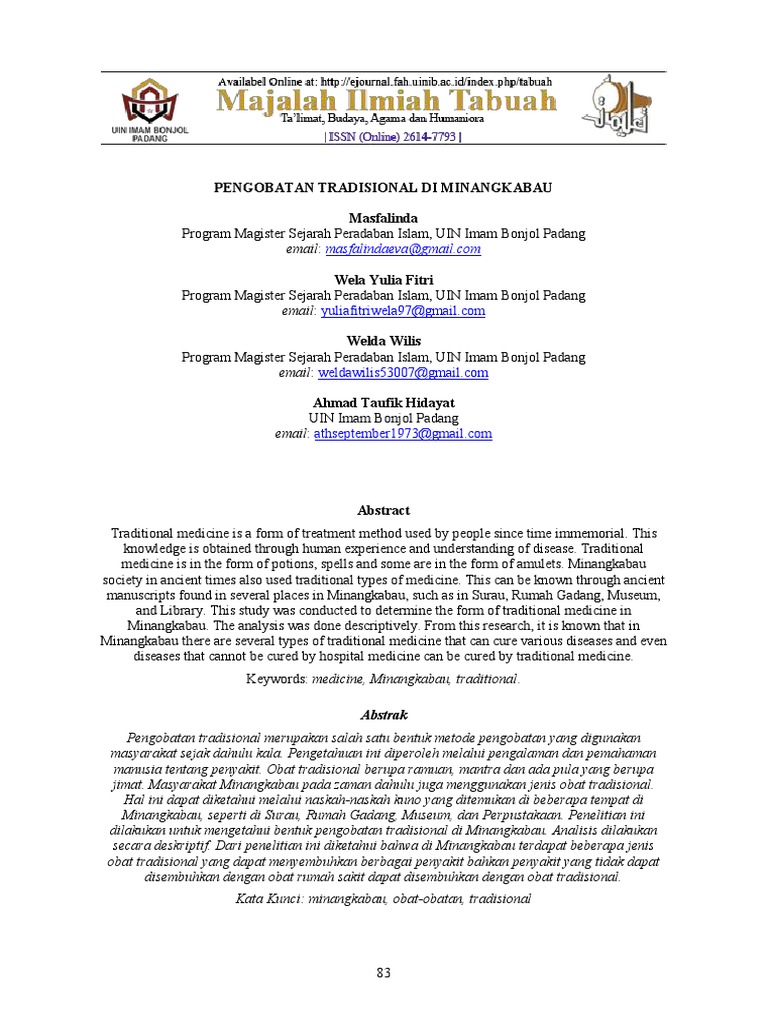 UIN IMAM BONJOL PADANG

Availabel Online at: http://ejournal.fah.uinib.ac.id/index.php/tabuah

Majalah Ilmiah Tabuah

Ta'limat, Budaya, Agama dan Humaniora

| ISSN (Online) 2614-7793 |

PENGOBATAN TRADISIONAL DI MINANGKABAU

Masfalinda
Program Magister Sejarah Peradaban Islam, UIN Imam Bonjol Padang
email: masfalindaeva@gmail.com

Wela Yulia Fitri
Program Magister Sejarah Peradaban Islam, UIN Imam Bonjol Padang
email: yuliafitriwela97@gmail.com

Welda Wilis
Program Magister Sejarah Peradaban Islam, UIN Imam Bonjol Padang
email: weldawilis53007@gmail.com

Ahmad Taufik Hidayat
UIN Imam Bonjol Padang
email: athseptember1973@gmail.com

Abstract

Traditional medicine is a form of treatment method used by people since time immemorial. This knowledge is obtained through human experience and understanding of disease. Traditional medicine is in the form of potions, spells and some are in the form of amulets. Minangkabau society in ancient times also used traditional types of medicine. This can be known through ancient manuscripts found in several places in Minangkabau, such as in Surau, Rumah Gadang, Museum, and Library. This study was conducted to determine the form of traditional medicine in Minangkabau. The analysis was done descriptively. From this research, it is known that in Minangkabau there are several types of traditional medicine that can cure various diseases and even diseases that cannot be cured by hospital medicine can be cured by traditional medicine.

Keywords: medicine, Minangkabau, traditional.

Abstrak

Pengobatan tradisional merupakan salah satu bentuk metode pengobatan yang digunakan masyarakat sejak dahulu kala. Pengetahuan ini diperoleh melalui pengalaman dan pemahaman manusia tentang penyakit. Obat tradisional berupa ramuan, mantra dan ada pula yang berupa jimat. Masyarakat Minangkabau pada zaman dahulu juga menggunakan jenis obat tradisional. Hal ini dapat diketahui melalui naskah-naskah kuno yang ditemukan di beberapa tempat di Minangkabau, seperti di Surau, Rumah Gadang, Museum, dan Perpustakaan. Penelitian ini dilakukan untuk mengetahui bentuk pengobatan tradisional di Minangkabau. Analisis dilakukan secara deskriptif. Dari penelitian ini diketahui bahwa di Minangkabau terdapat beberapa jenis obat tradisional yang dapat menyembuhkan berbagai penyakit bahkan penyakit yang tidak dapat disembuhkan dengan obat rumah sakit dapat disembuhkan dengan obat tradisional.

Kata Kunci: minangkabau, obat-obatan, tradisional

83